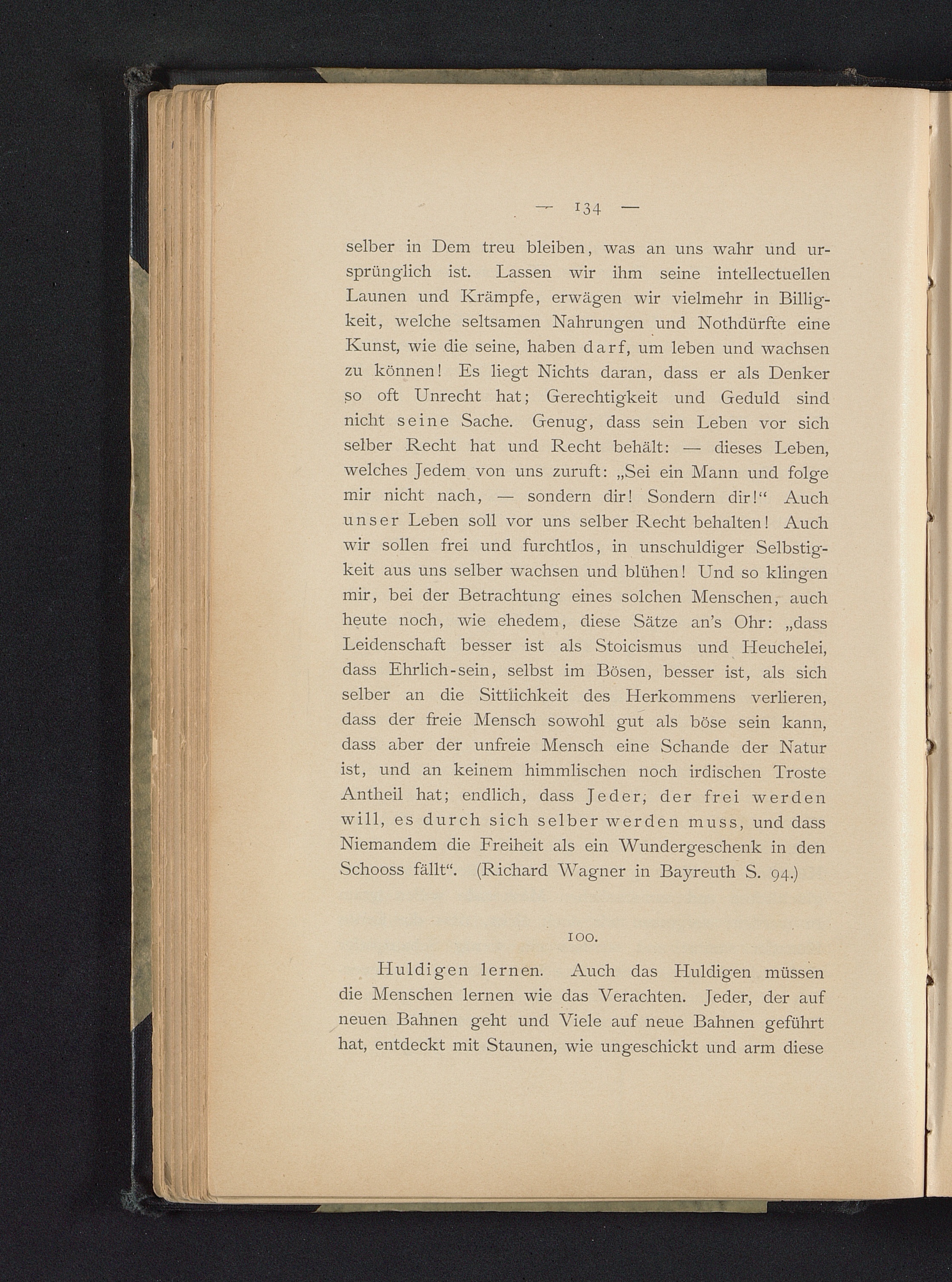 — 134 —

selber in Dem treu bleiben, was an uns wahr und ursprünglich ist. Lassen wir ihm seine intellectuellen Launen und Krämpfe, erwägen wir vielmehr in Billigkeit, welche seltsamen Nahrungen und Nothdürfte eine Kunst, wie die seine, haben darf, um leben und wachsen zu können! Es liegt Nichts daran, dass er als Denker so oft Unrecht hat; Gerechtigkeit und Geduld sind nicht seine Sache. Genug, dass sein Leben vor sich selber Recht hat und Recht behält: — dieses Leben, welches Jedem von uns zuruft: „Sei ein Mann und folge mir nicht nach, — sondern dir! Sondern dir!“ Auch unser Leben soll vor uns selber Recht behalten! Auch wir sollen frei und furchtlos, in unschuldiger Selbstigkeit aus uns selber wachsen und blühen! Und so klingen mir, bei der Betrachtung eines solchen Menschen, auch heute noch, wie ehedem, diese Sätze an's Ohr: „dass Leidenschaft besser ist als Stoicismus und Heuchelei, dass Ehrlich-sein, selbst im Bösen, besser ist, als sich selber an die Sittlichkeit des Herkommens verlieren, dass der freie Mensch sowohl gut als böse sein kann, dass aber der unfreie Mensch eine Schande der Natur ist, und an keinem himmlischen noch irdischen Troste Antheil hat; endlich, dass Jeder, der frei werden will, es durch sich selber werden muss, und dass Niemandem die Freiheit als ein Wundergeschenk in den Schooss fällt“. (Richard Wagner in Bayreuth S. 94.)

100.

Huldigen lernen. Auch das Huldigen müssen die Menschen lernen wie das Verachten. Jeder, der auf neuen Bahnen geht und Viele auf neue Bahnen geführt hat, entdeckt mit Staunen, wie ungeschickt und arm diese